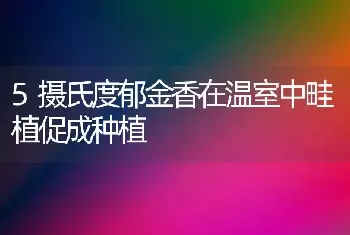 5 摄氏度郁金香在温室中畦植促成种植